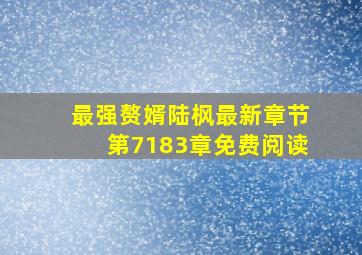 最强赘婿陆枫最新章节
第7183章免费阅读